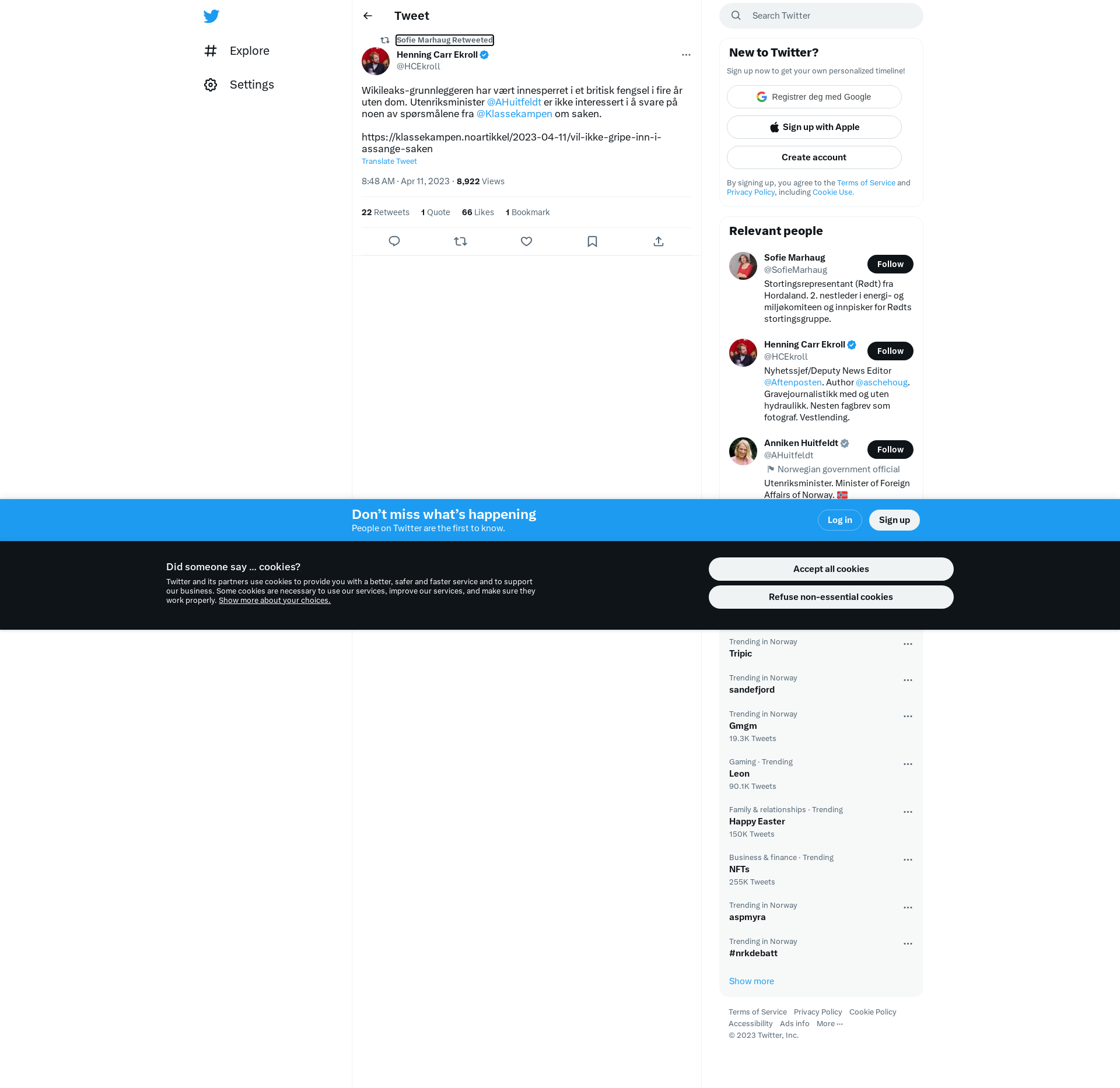 Explore

Settings

Tweet

Sofie Marhaug Retweeted

Henning Carr Ekroll
@HCEkroll

Wikileaks-grunnleggeren har vært innesperret i et britisk fengsel i fire år uten dom. Utenriksminister @AHuitfeldt er ikke interessert i å svare på noen av spørsmålene fra @Klassekampen om saken.

https://klassekampen.noartikkel/2023-04-11/vil-ikke-gripe-inn-i-assange-saken
Translate Tweet

8:48 AM · Apr 11, 2023 · 8,922 Views

22 Retweets 1 Quote 66 Likes 1 Bookmark

Search Twitter

New to Twitter?
Sign up now to get your own personalized timeline!

Registrer deg med Google
Sign up with Apple
Create account

By signing up, you agree to the Terms of Service and Privacy Policy, including Cookie Use.

Relevant people

Sofie Marhaug
@SofieMarhaug
Follow
Stortingsrepresentant (Rødt) fra Hordaland. 2. nestleder i energi- og miljøkomiteen og innpisker for Rødts stortingsgruppe.

Henning Carr Ekroll
@HCEkroll
Follow
Nyhetssjef/Deputy News Editor @Aftenposten. Author @aschehoug. Gravejournalistikk med og uten hydraulikk. Nesten fagbrev som fotograf. Vestlending.

Anniken Huitfeldt
@AHuitfeldt
Follow
Norwegian government official
Utenriksminister. Minister of Foreign Affairs of Norway.

Don’t miss what’s happening
People on Twitter are the first to know.
Log in
Sign up

Did someone say … cookies?
Twitter and its partners use cookies to provide you with a better, safer and faster service and to support our business. Some cookies are necessary to use our services, improve our services, and make sure they work properly. Show more about your choices.

Accept all cookies
Refuse non-essential cookies

Trending in Norway
Tripic

Trending in Norway
sandefjord

Trending in Norway
Gmgm
19.3K Tweets

Gaming · Trending
Leon
90.1K Tweets

Family & relationships · Trending
Happy Easter
150K Tweets

Business & finance · Trending
NFTs
255K Tweets

Trending in Norway
aspmyra

Trending in Norway
#nrkdebatt

Show more

Terms of Service Privacy Policy Cookie Policy Accessibility Ads info More ···
© 2023 Twitter, Inc.